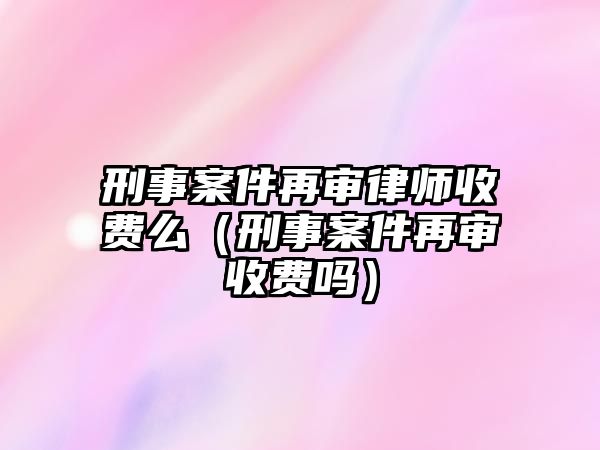 刑事案件再审律师收费么（刑事案件再审收费吗）